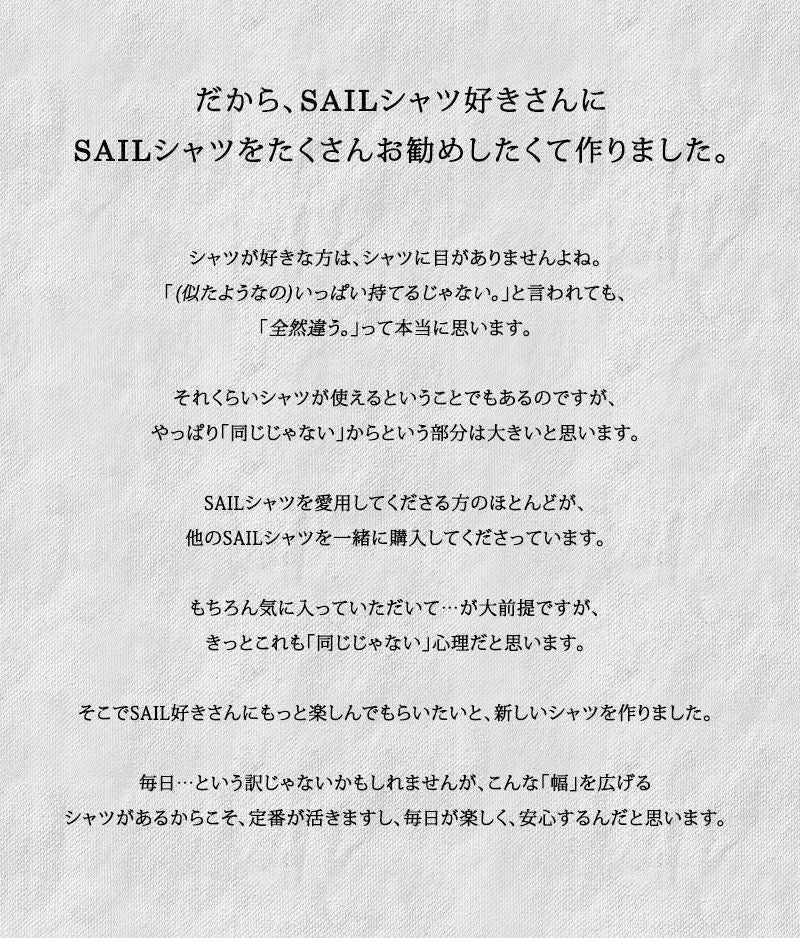 だから、SAILシャツ好きさんに
SAILシャツをたくさんお勧めしたくて作りました。

シャツが好きな方は、シャツに目がありませんよね。
「(似たようなの)いっぱい持てるじゃない。」と言われても、
「全然違う。」って本当に思います。

それくらいシャツが使えるということでもあるのですが、
やっぱり「同じじゃない」からという部分は大きいと思います。

SAILシャツを愛用してくださる方のほとんどが、
他のSAILシャツを一緒に購入してくださっています。

もちろん気に入っていただいて…が大前提ですが、
きっとこれも「同じじゃない」心理だと思います。

そこでSAIL好きさんにもっと楽しんでもらいたいと、新しいシャツを作りました。

毎日…という訳じゃないかもしれませんが、こんな「幅」を広げる
シャツがあるからこそ、定番が活きますし、毎日が楽しく、安心するんだと思います。